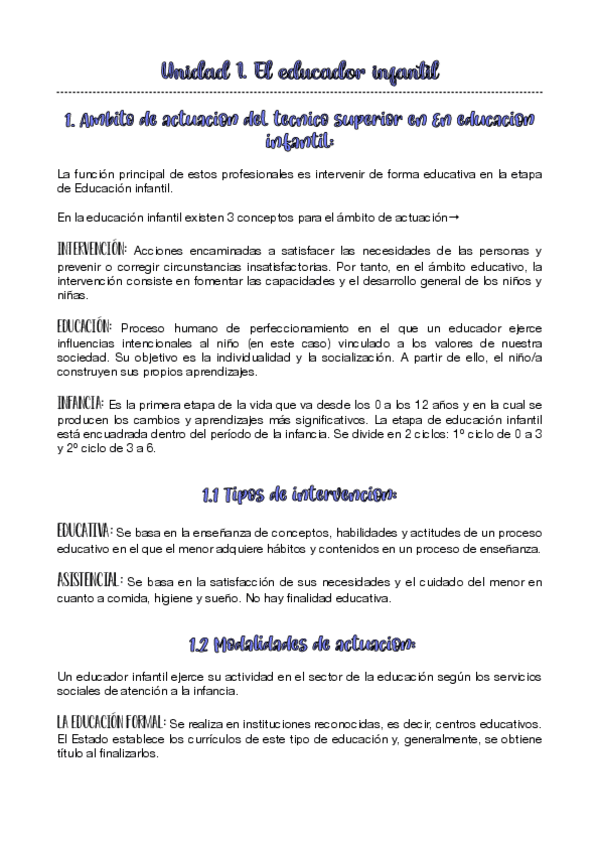 Unidad 1. El educador infantil

1. Ambito de actuacion del tecnico superior en En educacion infantil:

La función principal de estos profesionales es intervenir de forma educativa en la etapa de Educación infantil.

En la educación infantil existen 3 conceptos para el ámbito de actuación→

INTERVENCIÓN: Acciones encaminadas a satisfacer las necesidades de las personas y prevenir o corregir circunstancias insatisfactorias. Por tanto, en el ámbito educativo, la intervención consiste en fomentar las capacidades y el desarrollo general de los niños y niñas.

EDUCACIÓN: Proceso humano de perfeccionamiento en el que un educador ejerce influencias intencionales al niño (en este caso) vinculado a los valores de nuestra sociedad. Su objetivo es la individualidad y la socialización. A partir de ello, el niño/a construyen sus propios aprendizajes.

INFANCIA: Es la primera etapa de la vida que va desde los 0 a los 12 años y en la cual se producen los cambios y aprendizajes más significativos. La etapa de educación infantil está encuadrada dentro del período de la infancia. Se divide en 2 ciclos: 1º ciclo de 0 a 3 y 2º ciclo de 3 a 6.

1.1 Tipos de intervencion:

EDUCATIVA: Se basa en la enseñanza de conceptos, habilidades y actitudes de un proceso educativo en el que el menor adquiere hábitos y contenidos en un proceso de enseñanza.

ASISTENCIAL: Se basa en la satisfacción de sus necesidades y el cuidado del menor en cuanto a comida, higiene y sueño. No hay finalidad educativa.

1.2 Modalidades de actuacion:

Un educador infantil ejerce su actividad en el sector de la educación según los servicios sociales de atención a la infancia.

LA EDUCACIÓN FORMAL: Se realiza en instituciones reconocidas, es decir, centros educativos. El Estado establece los currículos de este tipo de educación y, generalmente, se obtiene título al finalizarlos.